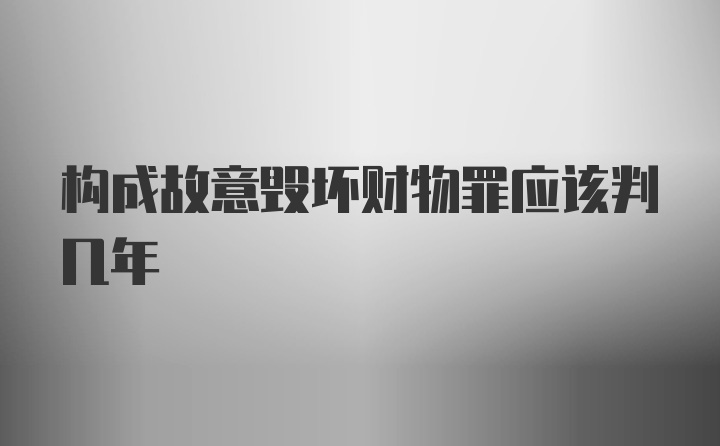 构成故意毁坏财物罪应该判几年